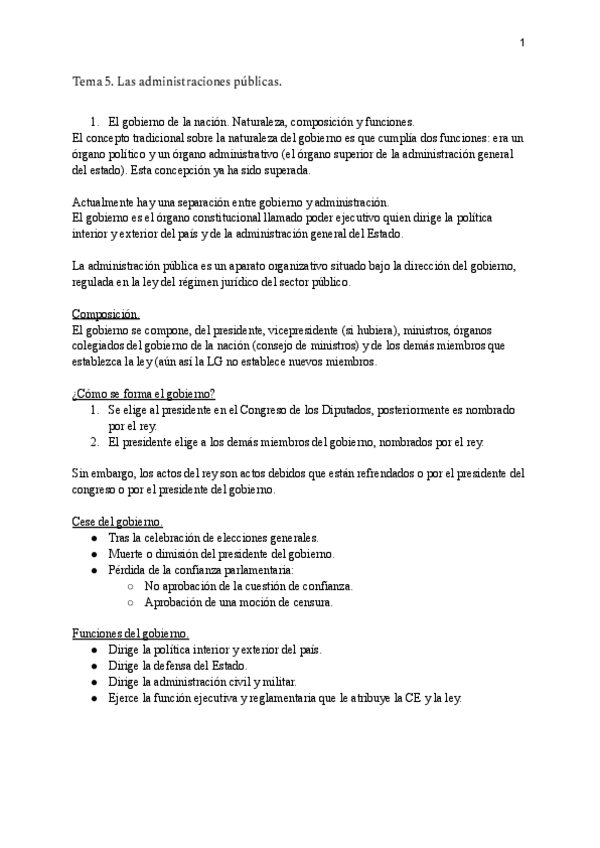 1

Tema 5. Las administraciones públicas.

1. El gobierno de la nación. Naturaleza, composición y funciones.
El concepto tradicional sobre la naturaleza del gobierno es que cumplía dos funciones: era un órgano político y un órgano administrativo (el órgano superior de la administración general del estado). Esta concepción ya ha sido superada.

Actualmente hay una separación entre gobierno y administración.
El gobierno es el órgano constitucional llamado poder ejecutivo quien dirige la política interior y exterior del país y de la administración general del Estado.

La administración pública es un aparato organizativo situado bajo la dirección del gobierno, regulada en la ley del régimen jurídico del sector público.

Composición.
El gobierno se compone, del presidente, vicepresidente (si hubiera), ministros, órganos colegiados del gobierno de la nación (consejo de ministros) y de los demás miembros que establezca la ley (aún así la LG no establece nuevos miembros.

¿Cómo se forma el gobierno?
1. Se elige al presidente en el Congreso de los Diputados, posteriormente es nombrado por el rey.
2. El presidente elige a los demás miembros del gobierno, nombrados por el rey.

Sin embargo, los actos del rey son actos debidos que están refrendados o por el presidente del congreso o por el presidente del gobierno.

Cese del gobierno.
● Tras la celebración de elecciones generales.
● Muerte o dimisión del presidente del gobierno.
● Pérdida de la confianza parlamentaria:
○ No aprobación de la cuestión de confianza.
○ Aprobación de una moción de censura.

Funciones del gobierno.
● Dirige la política interior y exterior del país.
● Dirige la defensa del Estado.
● Dirige la administración civil y militar.
● Ejerce la función ejecutiva y reglamentaria que le atribuye la CE y la ley.